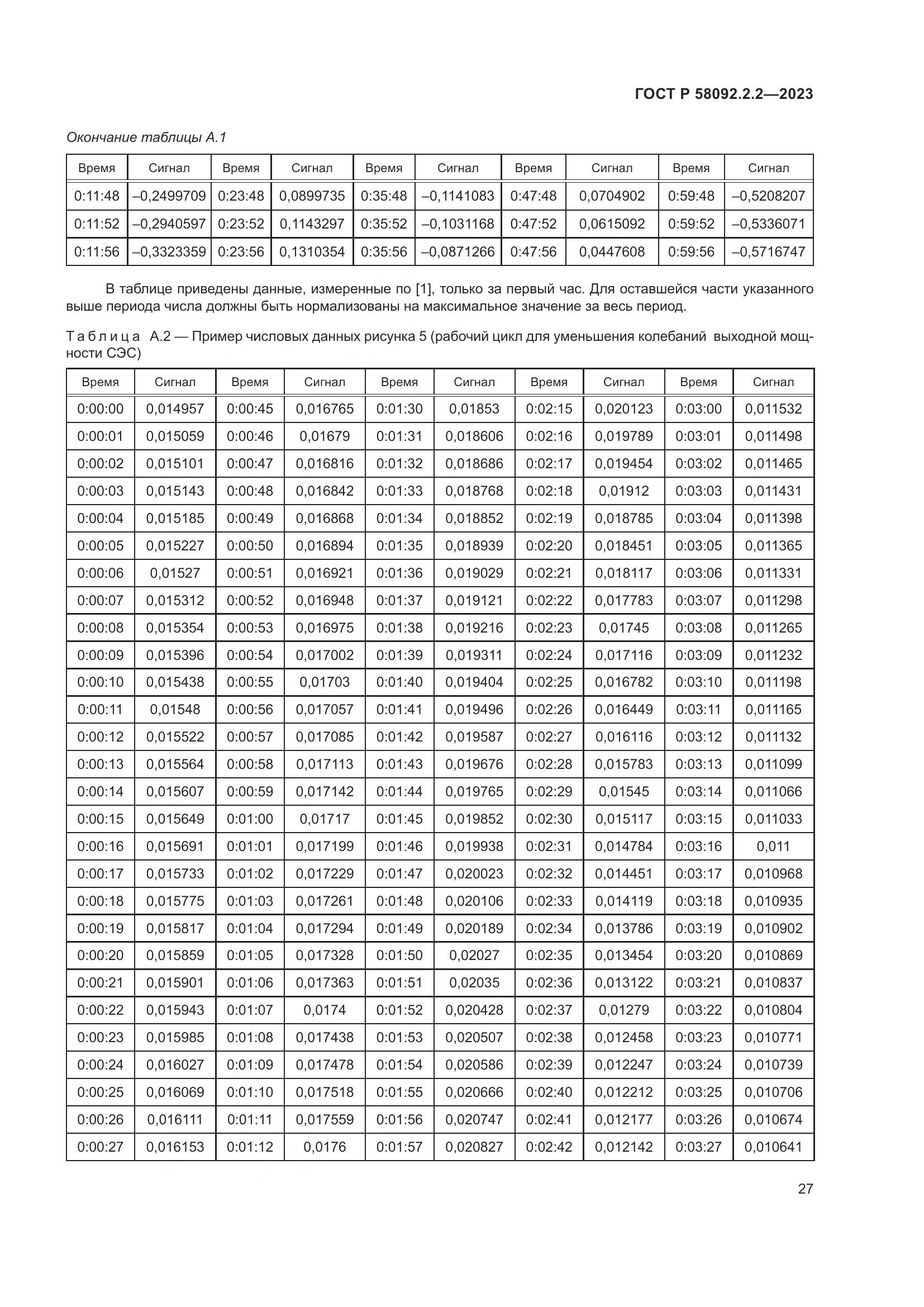 ГОСТ Р 58092.2.2—2023

Окончание таблицы А.1

| Время | Сигнал | Время | Сигнал | Время | Сигнал | Время | Сигнал | Время | Сигнал |
|---|---|---|---|---|---|---|---|---|---|
| 0:11:48 | –0,2499709 | 0:23:48 | 0,0899735 | 0:35:48 | –0,1141083 | 0:47:48 | 0,0704902 | 0:59:48 | –0,5208207 |
| 0:11:52 | –0,2940597 | 0:23:52 | 0,1143297 | 0:35:52 | –0,1031168 | 0:47:52 | 0,0615092 | 0:59:52 | –0,5336071 |
| 0:11:56 | –0,3323359 | 0:23:56 | 0,1310354 | 0:35:56 | –0,0871266 | 0:47:56 | 0,0447608 | 0:59:56 | –0,5716747 |

В таблице приведены данные, измеренные по [1], только за первый час. Для оставшейся части указанного выше периода числа должны быть нормализованы на максимальное значение за весь период.

Таблица А.2 — Пример числовых данных рисунка 5 (рабочий цикл для уменьшения колебаний выходной мощности СЭС)

| Время | Сигнал | Время | Сигнал | Время | Сигнал | Время | Сигнал | Время | Сигнал |
|---|---|---|---|---|---|---|---|---|---|
| 0:00:00 | 0,014957 | 0:00:45 | 0,016765 | 0:01:30 | 0,01853 | 0:02:15 | 0,020123 | 0:03:00 | 0,011532 |
| 0:00:01 | 0,015059 | 0:00:46 | 0,01679 | 0:01:31 | 0,018606 | 0:02:16 | 0,019789 | 0:03:01 | 0,011498 |
| 0:00:02 | 0,015101 | 0:00:47 | 0,016816 | 0:01:32 | 0,018686 | 0:02:17 | 0,019454 | 0:03:02 | 0,011465 |
| 0:00:03 | 0,015143 | 0:00:48 | 0,016842 | 0:01:33 | 0,018768 | 0:02:18 | 0,01912 | 0:03:03 | 0,011431 |
| 0:00:04 | 0,015185 | 0:00:49 | 0,016868 | 0:01:34 | 0,018852 | 0:02:19 | 0,018785 | 0:03:04 | 0,011398 |
| 0:00:05 | 0,015227 | 0:00:50 | 0,016894 | 0:01:35 | 0,018939 | 0:02:20 | 0,018451 | 0:03:05 | 0,011365 |
| 0:00:06 | 0,01527 | 0:00:51 | 0,016921 | 0:01:36 | 0,019029 | 0:02:21 | 0,018117 | 0:03:06 | 0,011331 |
| 0:00:07 | 0,015312 | 0:00:52 | 0,016948 | 0:01:37 | 0,019121 | 0:02:22 | 0,017783 | 0:03:07 | 0,011298 |
| 0:00:08 | 0,015354 | 0:00:53 | 0,016975 | 0:01:38 | 0,019216 | 0:02:23 | 0,01745 | 0:03:08 | 0,011265 |
| 0:00:09 | 0,015396 | 0:00:54 | 0,017002 | 0:01:39 | 0,019311 | 0:02:24 | 0,017116 | 0:03:09 | 0,011232 |
| 0:00:10 | 0,015438 | 0:00:55 | 0,01703 | 0:01:40 | 0,019404 | 0:02:25 | 0,016782 | 0:03:10 | 0,011198 |
| 0:00:11 | 0,01548 | 0:00:56 | 0,017057 | 0:01:41 | 0,019496 | 0:02:26 | 0,016449 | 0:03:11 | 0,011165 |
| 0:00:12 | 0,015522 | 0:00:57 | 0,017085 | 0:01:42 | 0,019587 | 0:02:27 | 0,016116 | 0:03:12 | 0,011132 |
| 0:00:13 | 0,015564 | 0:00:58 | 0,017113 | 0:01:43 | 0,019676 | 0:02:28 | 0,015783 | 0:03:13 | 0,011099 |
| 0:00:14 | 0,015607 | 0:00:59 | 0,017142 | 0:01:44 | 0,019765 | 0:02:29 | 0,01545 | 0:03:14 | 0,011066 |
| 0:00:15 | 0,015649 | 0:01:00 | 0,01717 | 0:01:45 | 0,019852 | 0:02:30 | 0,015117 | 0:03:15 | 0,011033 |
| 0:00:16 | 0,015691 | 0:01:01 | 0,017199 | 0:01:46 | 0,019938 | 0:02:31 | 0,014784 | 0:03:16 | 0,011 |
| 0:00:17 | 0,015733 | 0:01:02 | 0,017229 | 0:01:47 | 0,020023 | 0:02:32 | 0,014451 | 0:03:17 | 0,010968 |
| 0:00:18 | 0,015775 | 0:01:03 | 0,017261 | 0:01:48 | 0,020106 | 0:02:33 | 0,014119 | 0:03:18 | 0,010935 |
| 0:00:19 | 0,015817 | 0:01:04 | 0,017294 | 0:01:49 | 0,020189 | 0:02:34 | 0,013786 | 0:03:19 | 0,010902 |
| 0:00:20 | 0,015859 | 0:01:05 | 0,017328 | 0:01:50 | 0,02027 | 0:02:35 | 0,013454 | 0:03:20 | 0,010869 |
| 0:00:21 | 0,015901 | 0:01:06 | 0,017363 | 0:01:51 | 0,02035 | 0:02:36 | 0,013122 | 0:03:21 | 0,010837 |
| 0:00:22 | 0,015943 | 0:01:07 | 0,0174 | 0:01:52 | 0,020428 | 0:02:37 | 0,01279 | 0:03:22 | 0,010804 |
| 0:00:23 | 0,015985 | 0:01:08 | 0,017438 | 0:01:53 | 0,020507 | 0:02:38 | 0,012458 | 0:03:23 | 0,010771 |
| 0:00:24 | 0,016027 | 0:01:09 | 0,017478 | 0:01:54 | 0,020586 | 0:02:39 | 0,012247 | 0:03:24 | 0,010739 |
| 0:00:25 | 0,016069 | 0:01:10 | 0,017518 | 0:01:55 | 0,020666 | 0:02:40 | 0,012212 | 0:03:25 | 0,010706 |
| 0:00:26 | 0,016111 | 0:01:11 | 0,017559 | 0:01:56 | 0,020747 | 0:02:41 | 0,012177 | 0:03:26 | 0,010674 |
| 0:00:27 | 0,016153 | 0:01:12 | 0,0176 | 0:01:57 | 0,020827 | 0:02:42 | 0,012142 | 0:03:27 | 0,010641 |

27